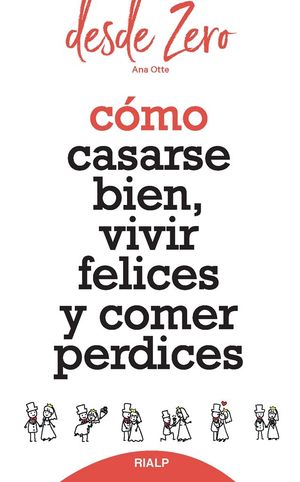 desde Zero

Ana Otte

cómo casarse bien, vivir felices y comer perdices

RIALP